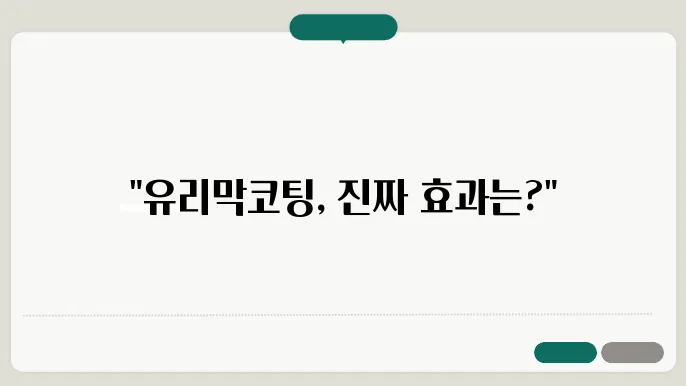 "유리막코팅, 진짜 효과는?"